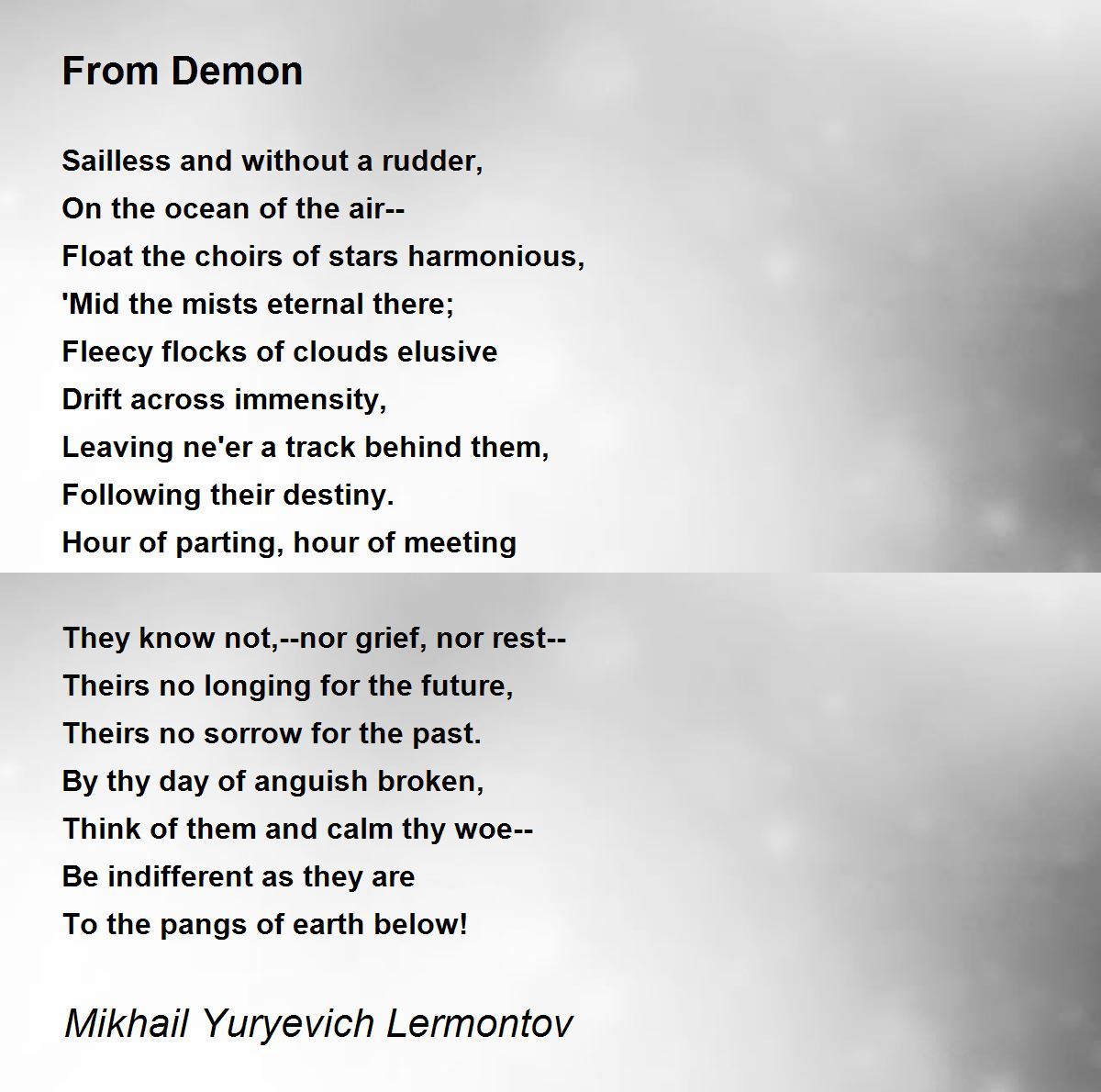 From Demon

Sailless and without a rudder,
On the ocean of the air--
Float the choirs of stars harmonious,
'Mid the mists eternal there;
Fleecy flocks of clouds elusive
Drift across immensity,
Leaving ne'er a track behind them,
Following their destiny.
Hour of parting, hour of meeting

They know not,--nor grief, nor rest--
Theirs no longing for the future,
Theirs no sorrow for the past.
By thy day of anguish broken,
Think of them and calm thy woe--
Be indifferent as they are
To the pangs of earth below!

Mikhail Yuryevich Lermontov